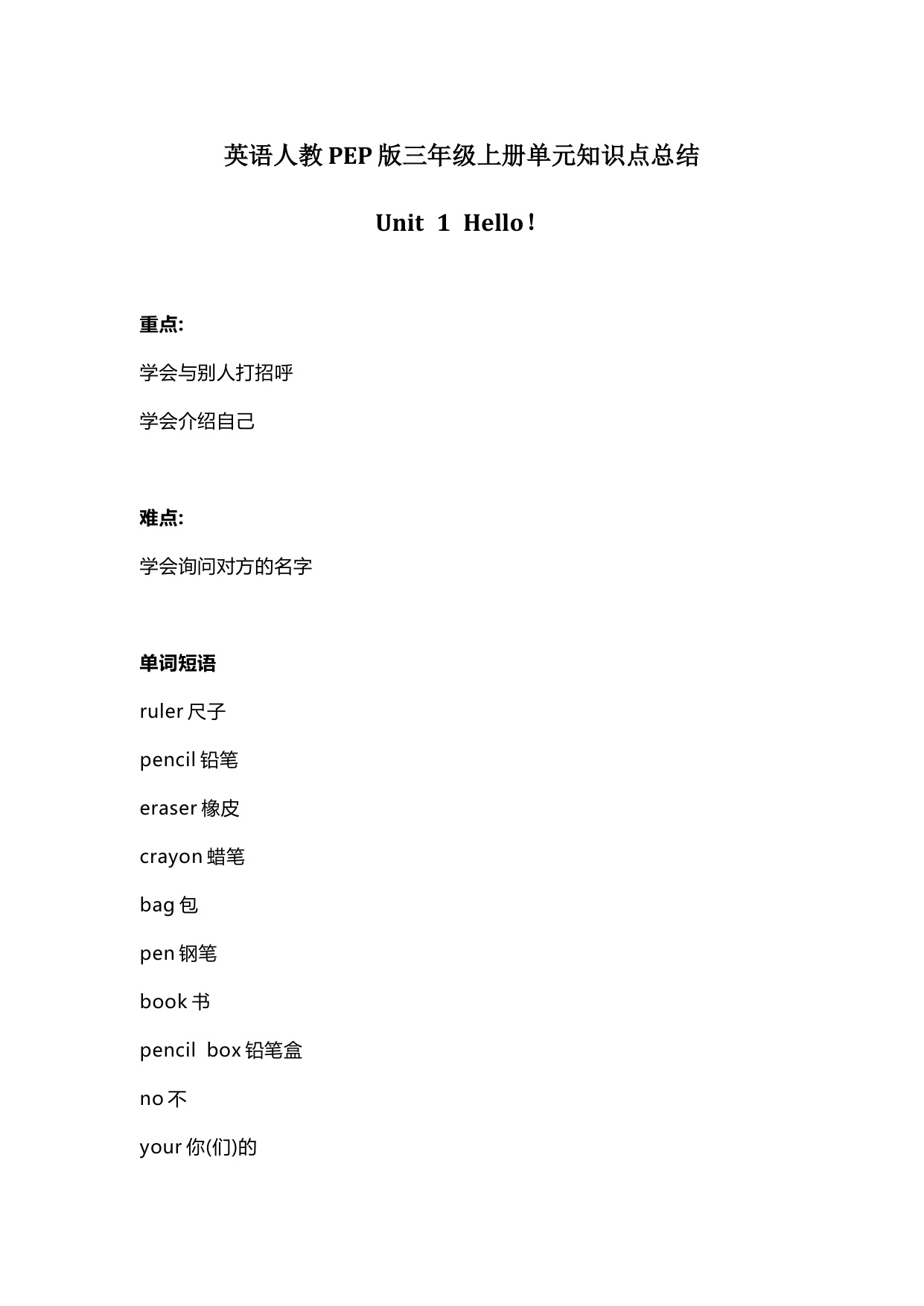 英语人教PEP版三年级上册单元知识点总结

Unit 1 Hello！

重点:

学会与别人打招呼

学会介绍自己

难点:

学会询问对方的名字

单词短语

ruler 尺子

pencil 铅笔

eraser 橡皮

crayon 蜡笔

bag 包

pen 钢笔

book 书

pencil box 铅笔盒

no 不

your 你(们)的